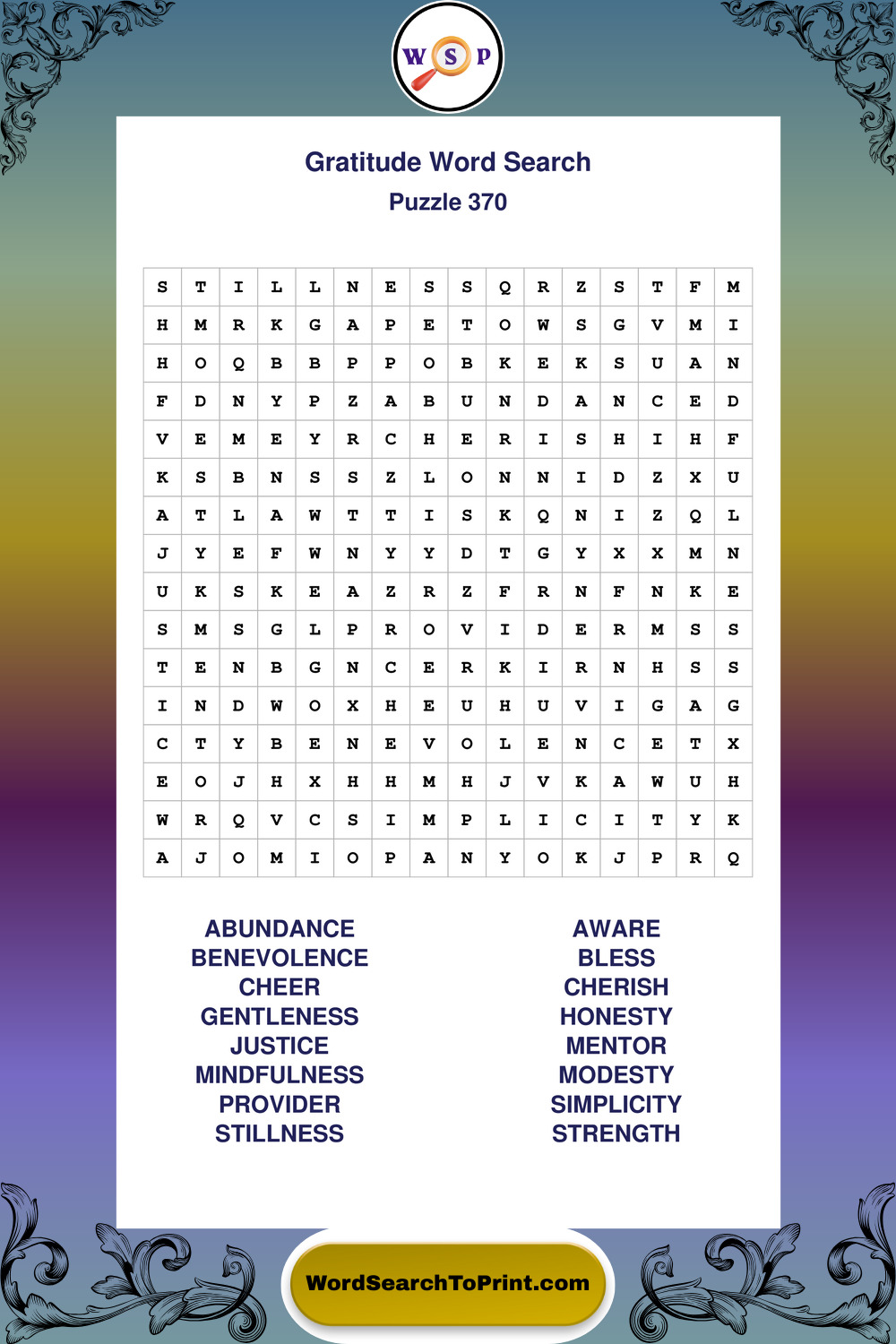 W S P

Gratitude Word Search
Puzzle 370

| S | T | I | L | L | N | E | S | S | Q | R | Z | S | T | F | M |
|---|---|---|---|---|---|---|---|---|---|---|---|---|---|---|---|
| H | M | R | K | G | A | P | E | T | O | W | S | G | V | M | I |
| H | O | Q | B | B | P | P | O | B | K | E | K | S | U | A | N |
| F | D | N | Y | P | Z | A | B | U | N | D | A | N | C | E | D |
| V | E | M | E | Y | R | C | H | E | R | I | S | H | I | H | F |
| K | S | B | N | S | S | Z | L | O | N | N | I | D | Z | X | U |
| A | T | L | A | W | T | T | I | S | K | Q | N | I | Z | Q | L |
| J | Y | E | F | W | N | Y | Y | D | T | G | Y | X | X | M | N |
| U | K | S | K | E | A | Z | R | Z | F | R | N | F | N | K | E |
| S | M | S | G | L | P | R | O | V | I | D | E | R | M | S | S |
| T | E | N | B | G | N | C | E | R | K | I | R | N | H | S | S |
| I | N | D | W | O | X | H | E | U | H | U | V | I | G | A | G |
| C | T | Y | B | E | N | E | V | O | L | E | N | C | E | T | X |
| E | O | J | H | X | H | H | M | H | J | V | K | A | W | U | H |
| W | R | Q | V | C | S | I | M | P | L | I | C | I | T | Y | K |
| A | J | O | M | I | O | P | A | N | Y | O | K | J | P | R | Q |

ABUNDANCE
BENEVOLENCE
CHEER
GENTLENESS
JUSTICE
MINDFULNESS
PROVIDER
STILLNESS

AWARE
BLESS
CHERISH
HONESTY
MENTOR
MODESTY
SIMPLICITY
STRENGTH

WordSearchToPrint.com